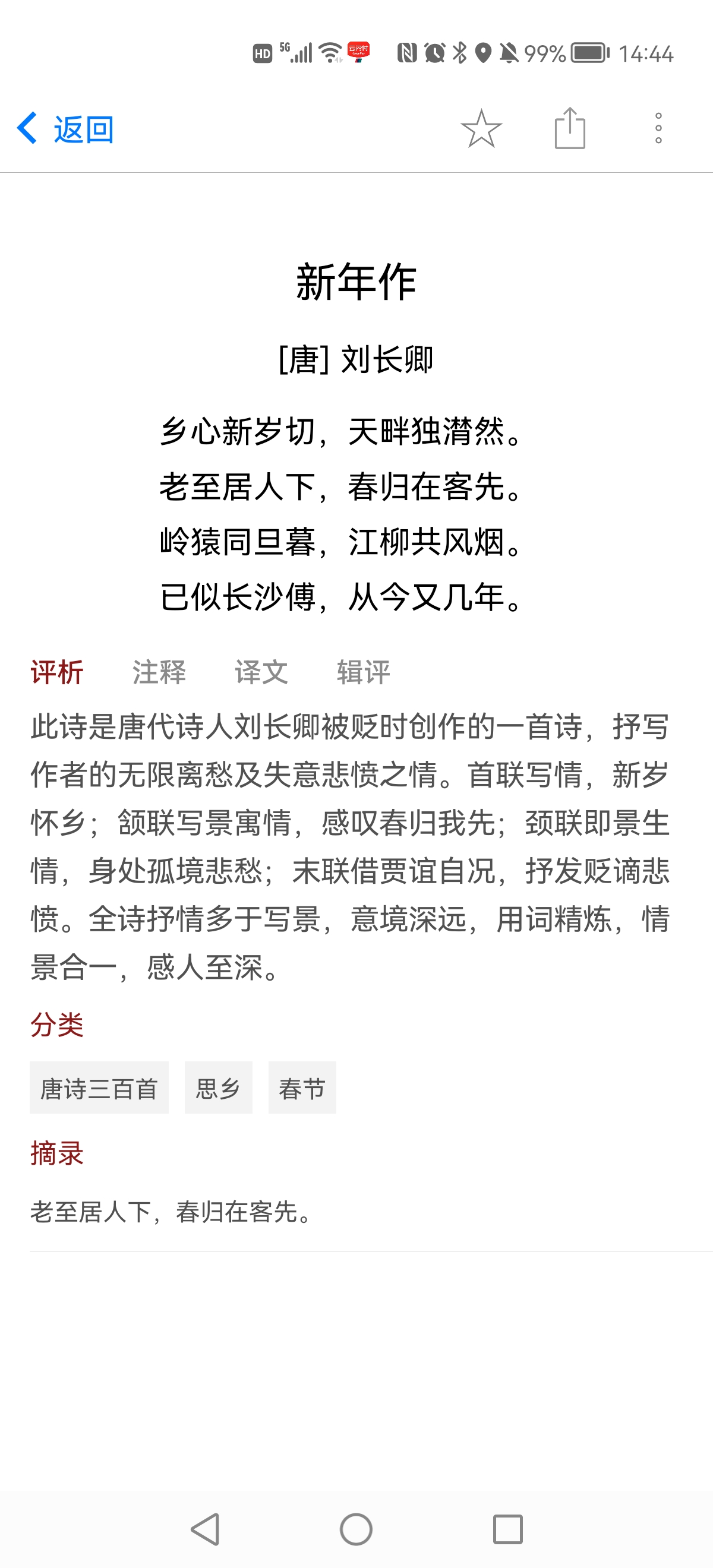 HD 5G 99% 14:44

返回

新年作

[唐] 刘长卿

乡心新岁切，天畔独潸然。
老至居人下，春归在客先。
岭猿同旦暮，江柳共风烟。
已似长沙傅，从今又几年。

评析 注释 译文 辑评

此诗是唐代诗人刘长卿被贬时创作的一首诗，抒写作者的无限离愁及失意悲愤之情。首联写情，新岁怀乡；颔联写景寓情，感叹春归我先；颈联即景生情，身处孤境悲愁；末联借贾谊自况，抒发贬谪悲愤。全诗抒情多于写景，意境深远，用词精炼，情景合一，感人至深。

分类

唐诗三百首 思乡 春节

摘录

老至居人下，春归在客先。